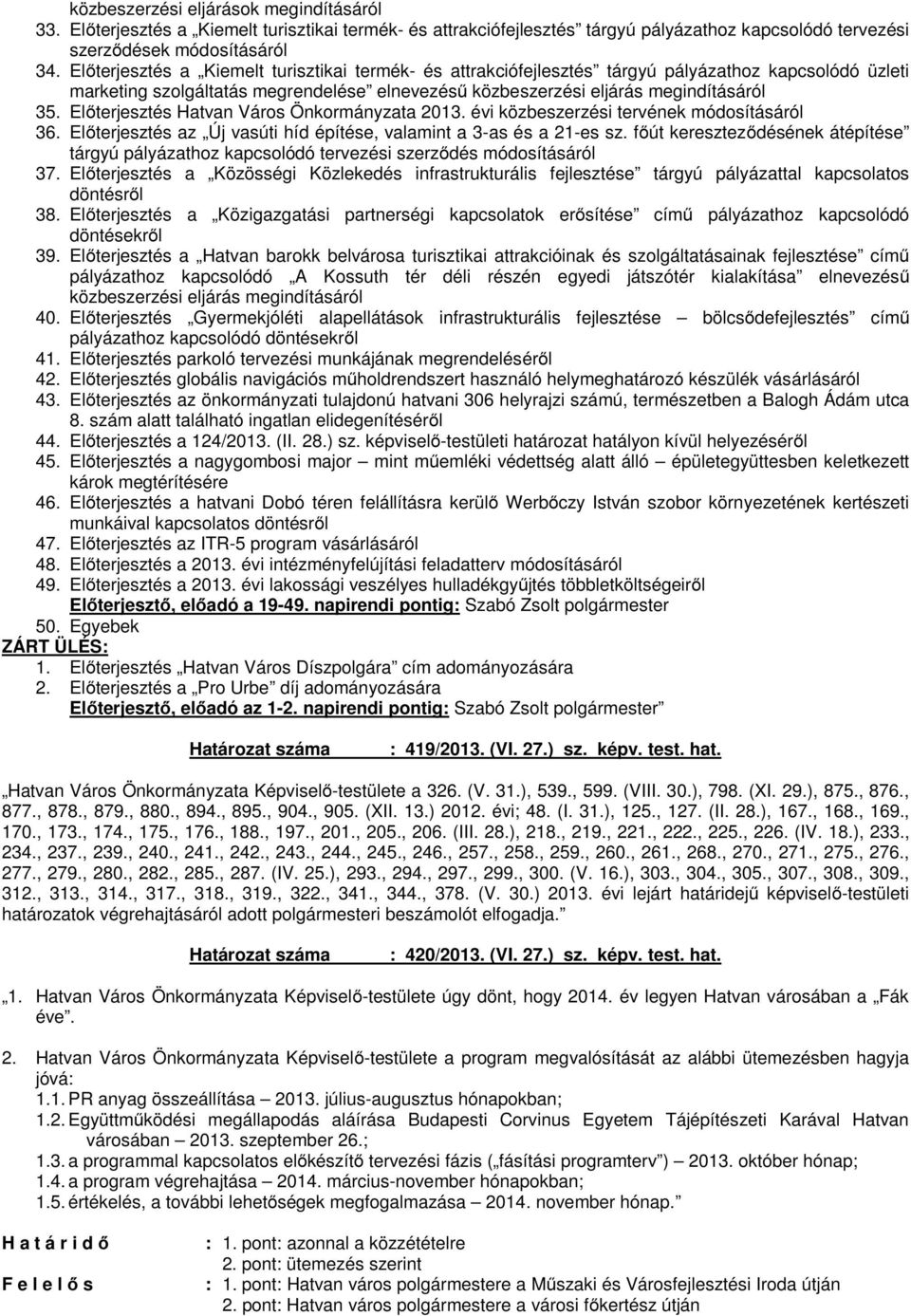 közbeszerzési eljárások megindításáról
33. Előterjesztés a „Kiemelt turisztikai termék- és attrakciófejlesztés” tárgyú pályázathoz kapcsolódó tervezési szerződések módosításáról
34. Előterjesztés a „Kiemelt turisztikai termék- és attrakciófejlesztés” tárgyú pályázathoz kapcsolódó üzleti marketing szolgáltatás megrendelése” elnevezésű közbeszerzési eljárás megindításáról
35. Előterjesztés Hatvan Város Önkormányzata 2013. évi közbeszerzési tervének módosításáról
36. Előterjesztés az „Új vasúti híd építése, valamint a 3-as és a 21-es sz. főút kereszteződésének átépítése” tárgyú pályázathoz kapcsolódó tervezési szerződés módosításáról
37. Előterjesztés a „Közösségi Közlekedés infrastrukturális fejlesztése” tárgyú pályázattal kapcsolatos döntésről
38. Előterjesztés a „Közigazgatási partnerségi kapcsolatok erősítése” című pályázathoz kapcsolódó döntésekről
39. Előterjesztés a „Hatvan barokk belvárosa turisztikai attrakcióinak és szolgáltatásainak fejlesztése” című pályázathoz kapcsolódó „A Kossuth tér déli részén egyedi játszótér kialakítása” elnevezésű közbeszerzési eljárás megindításáról
40. Előterjesztés „Gyermekjóléti alapellátások infrastrukturális fejlesztése – bölcsődefejlesztés” című pályázathoz kapcsolódó döntésekről
41. Előterjesztés parkoló tervezési munkájának megrendeléséről
42. Előterjesztés globális navigációs műholdrendszert használó helymeghatározó készülék vásárlásáról
43. Előterjesztés az önkormányzati tulajdonú hatvani 306 helyrajzi számú, természetben a Balogh Ádám utca 8. szám alatt található ingatlan elidegenítéséről
44. Előterjesztés a 124/2013. (II. 28.) sz. képviselő-testületi határozat hatályon kívül helyezéséről
45. Előterjesztés a nagygombosi major – mint műemléki védettség alatt álló – épületegyüttesben keletkezett károk megtérítésére
46. Előterjesztés a hatvani Dobó téren felállításra kerülő Werbőczy István szobor környezetének kertészeti munkáival kapcsolatos döntésről
47. Előterjesztés az ITR-5 program vásárlásáról
48. Előterjesztés a 2013. évi intézményfelújítási feladatterv módosításáról
49. Előterjesztés a 2013. évi lakossági veszélyes hulladékgyűjtés többletköltségeiről
Előterjesztő, előadó a 19-49. napirendi pontig: Szabó Zsolt polgármester
50. Egyebek
ZÁRT ÜLÉS:
1. Előterjesztés „Hatvan Város Díszpolgára” cím adományozására
2. Előterjesztés a „Pro Urbe” díj adományozására
Előterjesztő, előadó az 1-2. napirendi pontig: Szabó Zsolt polgármester”

Határozat száma : 419/2013. (VI. 27.) sz. képv. test. hat.

„Hatvan Város Önkormányzata Képviselő-testülete a 326. (V. 31.), 539., 599. (VIII. 30.), 798. (XI. 29.), 875., 876., 877., 878., 879., 880., 894., 895., 904., 905. (XII. 13.) 2012. évi; 48. (I. 31.), 125., 127. (II. 28.), 167., 168., 169., 170., 173., 174., 175., 176., 188., 197., 201., 205., 206. (III. 28.), 218., 219., 221., 222., 225., 226. (IV. 18.), 233., 234., 237., 239., 240., 241., 242., 243., 244., 245., 246., 257., 258., 259., 260., 261., 268., 270., 271., 275., 276., 277., 279., 280., 282., 285., 287. (IV. 25.), 293., 294., 297., 299., 300. (V. 16.), 303., 304., 305., 307., 308., 309., 312., 313., 314., 317., 318., 319., 322., 341., 344., 378. (V. 30.) 2013. évi lejárt határidejű képviselő-testületi határozatok végrehajtásáról adott polgármesteri beszámolót elfogadja.”

Határozat száma : 420/2013. (VI. 27.) sz. képv. test. hat.

„1. Hatvan Város Önkormányzata Képviselő-testülete úgy dönt, hogy 2014. év legyen Hatvan városában a „Fák éve”.

2. Hatvan Város Önkormányzata Képviselő-testülete a program megvalósítását az alábbi ütemezésben hagyja jóvá:
1.1. PR anyag összeállítása – 2013. július-augusztus hónapokban;
1.2. Együttműködési megállapodás aláírása Budapesti Corvinus Egyetem Tájépítészeti Karával Hatvan városában – 2013. szeptember 26.;
1.3. a programmal kapcsolatos előkészítő tervezési fázis („fásítási programterv”) – 2013. október hónap;
1.4. a program végrehajtása – 2014. március-november hónapokban;
1.5. értékelés, a további lehetőségek megfogalmazása – 2014. november hónap.”

H a t á r i d ő : 1. pont: azonnal a közzétételre
2. pont: ütemezés szerint
F e l e l ő s : 1. pont: Hatvan város polgármestere a Műszaki és Városfejlesztési Iroda útján
2. pont: Hatvan város polgármestere a városi főkertész útján